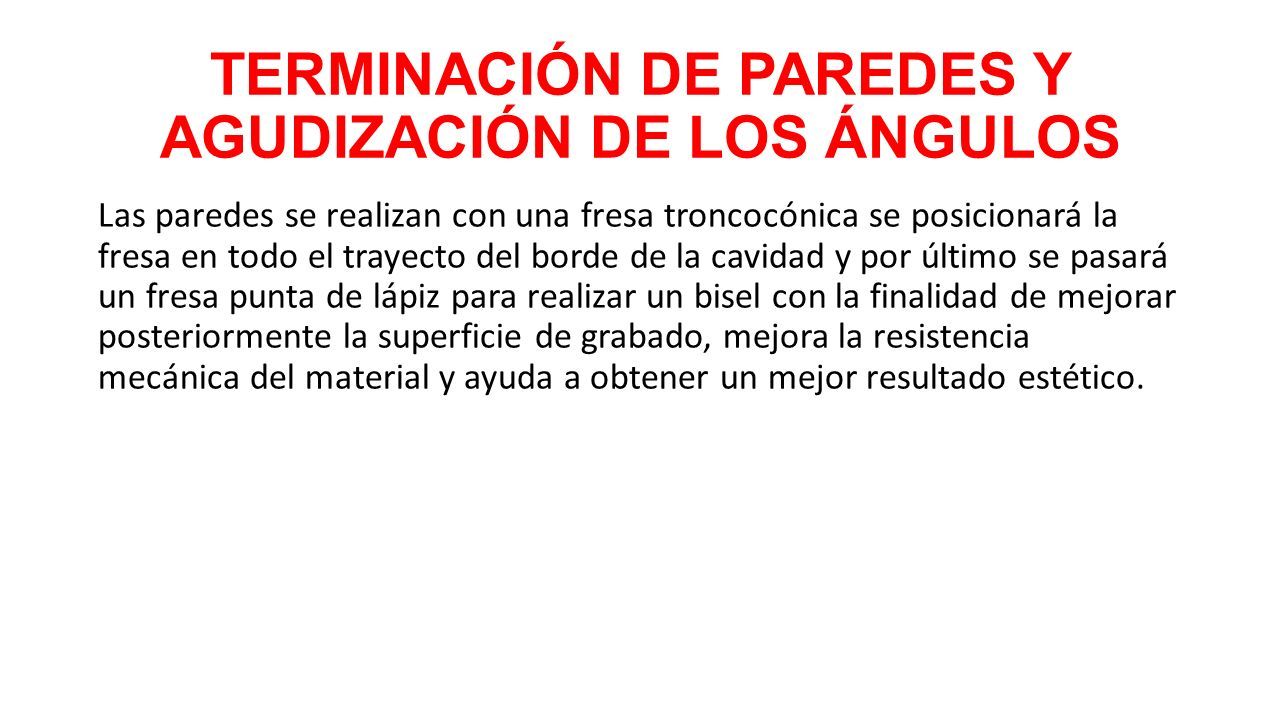 TERMINACIÓN DE PAREDES Y AGUDIZACIÓN DE LOS ÁNGULOS

Las paredes se realizan con una fresa troncocónica se posicionará la fresa en todo el trayecto del borde de la cavidad y por último se pasará un fresa punta de lápiz para realizar un bisel con la finalidad de mejorar posteriormente la superficie de grabado, mejora la resistencia mecánica del material y ayuda a obtener un mejor resultado estético.